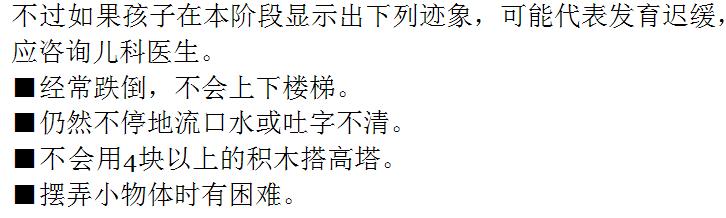 不过如果孩子在本阶段显示出下列迹象，可能代表发育迟缓，应咨询儿科医生。
■经常跌倒，不会上下楼梯。
■仍然不停地流口水或吐字不清。
■不会用4块以上的积木搭高塔。
■摆弄小物体时有困难。